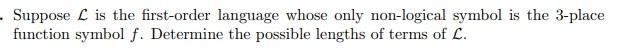 . Suppose $\mathcal{L}$ is the first-order language whose only non-logical symbol is the 3-place function symbol $f$. Determine the possible lengths of terms of $\mathcal{L}$.